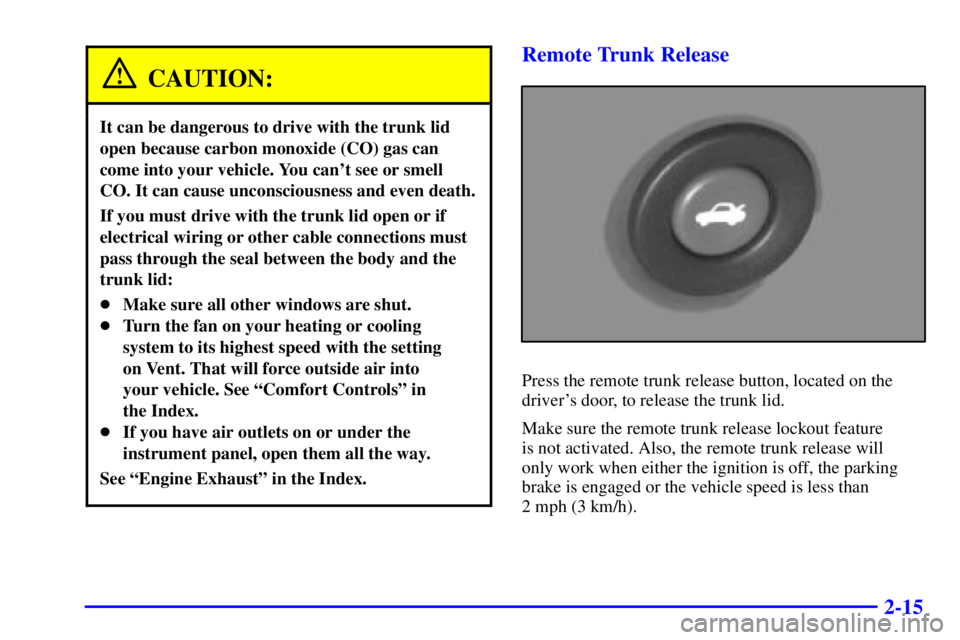 CAUTION:

It can be dangerous to drive with the trunk lid open because carbon monoxide (CO) gas can come into your vehicle. You can't see or smell CO. It can cause unconsciousness and even death.

If you must drive with the trunk lid open or if electrical wiring or other cable connections must pass through the seal between the body and the trunk lid:

- Make sure all other windows are shut.
- Turn the fan on your heating or cooling system to its highest speed with the setting on Vent. That will force outside air into your vehicle. See "Comfort Controls" in the Index.
- If you have air outlets on or under the instrument panel, open them all the way.

See "Engine Exhaust" in the Index.

Remote Trunk Release

Press the remote trunk release button, located on the driver's door, to release the trunk lid.

Make sure the remote trunk release lockout feature is not activated. Also, the remote trunk release will only work when either the ignition is off, the parking brake is engaged or the vehicle speed is less than 2 mph (3 km/h).

2-15

carmanualsonline.info